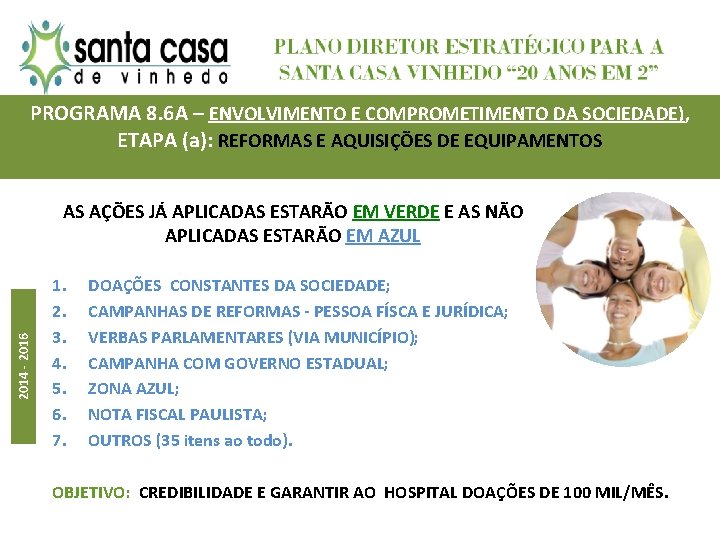 santa casa
de vinhedo

PLANO DIRETOR ESTRATÉGICO PARA A SANTA CASA VINHEDO "20 ANOS EM 2"

PROGRAMA 8.6A – ENVOLVIMENTO E COMPROMETIMENTO DA SOCIEDADE),
ETAPA (a): REFORMAS E AQUISIÇÕES DE EQUIPAMENTOS

AS AÇÕES JÁ APLICADAS ESTARÃO EM VERDE E AS NÃO APLICADAS ESTARÃO EM AZUL

2014 - 2016

1. DOAÇÕES CONSTANTES DA SOCIEDADE;
2. CAMPANHAS DE REFORMAS - PESSOA FÍSCA E JURÍDICA;
3. VERBAS PARLAMENTARES (VIA MUNICÍPIO);
4. CAMPANHA COM GOVERNO ESTADUAL;
5. ZONA AZUL;
6. NOTA FISCAL PAULISTA;
7. OUTROS (35 itens ao todo).

OBJETIVO: CREDIBILIDADE E GARANTIR AO HOSPITAL DOAÇÕES DE 100 MIL/MÊS.